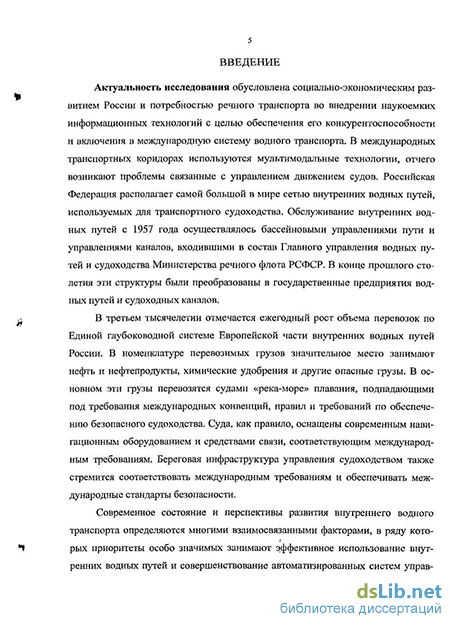 5

ВВЕДЕНИЕ

Актуальность исследования обусловлена социально-экономическим развитием России и потребностью речного транспорта во внедрении наукоемких информационных технологий с целью обеспечения его конкурентоспособности и включения в международную систему водного транспорта. В международных транспортных коридорах используются мультимодальные технологии, отчего возникают проблемы связанные с управлением движением судов. Российская Федерация располагает самой большой в мире сетью внутренних водных путей, используемых для транспортного судоходства. Обслуживание внутренних водных путей с 1957 года осуществлялось бассейновыми управлениями пути и управлениями каналов, входившими в состав Главного управления водных путей и судоходства Министерства речного флота РСФСР. В конце прошлого столетия эти структуры были преобразованы в государственные предприятия водных путей и судоходных каналов.

В третьем тысячелетии отмечается ежегодный рост объема перевозок по Единой глубоководной системе Европейской части внутренних водных путей России. В номенклатуре перевозимых грузов значительное место занимают нефть и нефтепродукты, химические удобрения и другие опасные грузы. В основном эти грузы перевозятся судами «река-море» плавания, подпадающими под требования международных конвенций, правил и требований по обеспечению безопасного судоходства. Суда, как правило, оснащены современным навигационным оборудованием и средствами связи, соответствующим международным требованиям. Береговая инфраструктура управления судоходством также стремится соответствовать международным требованиям и обеспечивать международные стандарты безопасности.

Современное состояние и перспективы развития внутреннего водного транспорта определяются многими взаимосвязанными факторами, в ряду которых приоритеты особо значимых занимают эффективное использование внутренних водных путей и совершенствование автоматизированных систем управ-

dsLib.net
библиотека диссертаций